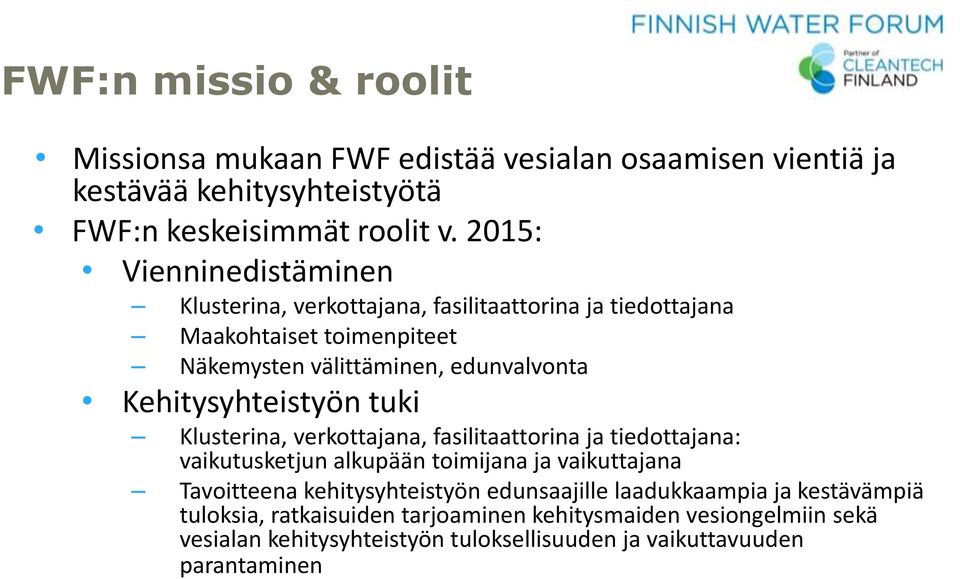 FINNISH WATER FORUM

Partner of CLEANTECH FINLAND

FWF:n missio & roolit

• Missionsa mukaan FWF edistää vesialan osaamisen vientiä ja kestävää kehitysyhteistyötä
• FWF:n keskeisimmät roolit v. 2015:
  • Vienninedistäminen
    – Klusterina, verkottajana, fasilitaattorina ja tiedottajana
    – Maakohtaiset toimenpiteet
    – Näkemysten välittäminen, edunvalvonta
  • Kehitysyhteistyön tuki
    – Klusterina, verkottajana, fasilitaattorina ja tiedottajana: vaikutusketjun alkupään toimijana ja vaikuttajana
    – Tavoitteena kehitysyhteistyön edunsaajille laadukkaampia ja kestävämpiä tuloksia, ratkaisuiden tarjoaminen kehitysmaiden vesiongelmiin sekä vesialan kehitysyhteistyön tuloksellisuuden ja vaikuttavuuden parantaminen